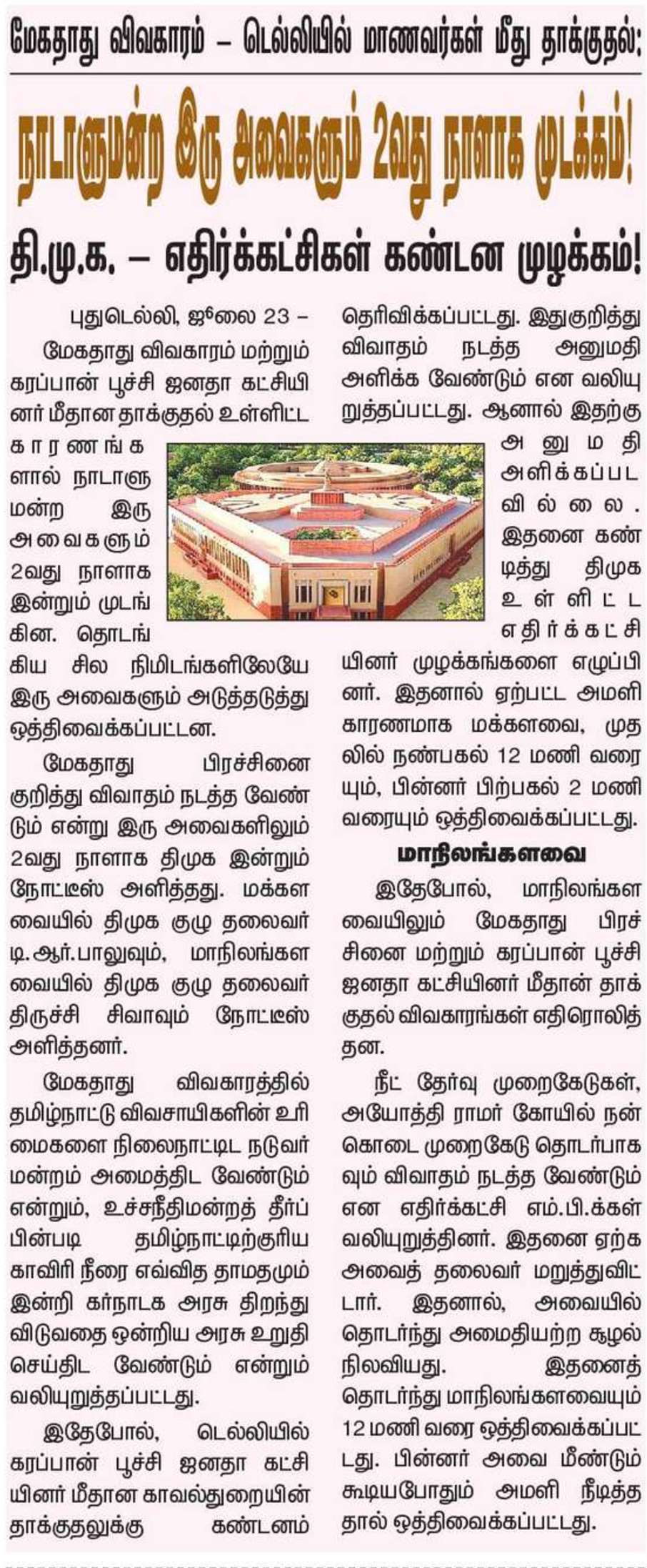 மேகதாது விவகாரம் – டெல்லியில் மாணவர்கள் மீது தாக்குதல்:

நாடாளுமன்ற இரு அவைகளும் 2வது நாளாக முடக்கம்!

தி.மு.க. – எதிர்க்கட்சிகள் கண்டன முழக்கம்!

புதுடெல்லி, ஜூலை 23 – மேகதாது விவகாரம் மற்றும் கரப்பான் பூச்சி ஜனதா கட்சியினர் மீதான தாக்குதல் உள்ளிட்ட காரணங்களால் நாடாளுமன்ற இரு அவைகளும் 2வது நாளாக இன்றும் முடங்கின. தொடங்கிய சில நிமிடங்களிலேயே இரு அவைகளும் அடுத்தடுத்து ஒத்திவைக்கப்பட்டன.

மேகதாது பிரச்சினை குறித்து விவாதம் நடத்த வேண்டும் என்று இரு அவைகளிலும் 2வது நாளாக திமுக இன்றும் நோட்டீஸ் அளித்தது. மக்களவையில் திமுக குழு தலைவர் டி.ஆர்.பாலுவும், மாநிலங்களவையில் திமுக குழு தலைவர் திருச்சி சிவாவும் நோட்டீஸ் அளித்தனர்.

மேகதாது விவகாரத்தில் தமிழ்நாட்டு விவசாயிகளின் உரிமைகளை நிலைநாட்டிட நடுவர் மன்றம் அமைத்திட வேண்டும் என்றும், உச்சநீதிமன்றத் தீர்ப்பின்படி தமிழ்நாட்டிற்குரிய காவிரி நீரை எவ்வித தாமதமும் இன்றி கர்நாடக அரசு திறந்து விடுவதை ஒன்றிய அரசு உறுதி செய்திட வேண்டும் என்றும் வலியுறுத்தப்பட்டது.

இதேபோல், டெல்லியில் கரப்பான் பூச்சி ஜனதா கட்சியினர் மீதான காவல்துறையின் தாக்குதலுக்கு கண்டனம் தெரிவிக்கப்பட்டது. இதுகுறித்து விவாதம் நடத்த அனுமதி அளிக்க வேண்டும் என வலியுறுத்தப்பட்டது. ஆனால் இதற்கு அனுமதி அளிக்கப்படவில்லை. இதனை கண்டித்து திமுக உள்ளிட்ட எதிர்க்கட்சியினர் முழக்கங்களை எழுப்பினர். இதனால் ஏற்பட்ட அமளி காரணமாக மக்களவை, முதலில் நண்பகல் 12 மணி வரையும், பின்னர் பிற்பகல் 2 மணி வரையும் ஒத்திவைக்கப்பட்டது.

மாநிலங்களவை

இதேபோல், மாநிலங்களவையிலும் மேகதாது பிரச்சினை மற்றும் கரப்பான் பூச்சி ஜனதா கட்சியினர் மீதான் தாக்குதல் விவகாரங்கள் எதிரொலித்தன.

நீட் தேர்வு முறைகேடுகள், அயோத்தி ராமர் கோயில் நன்கொடை முறைகேடு தொடர்பாகவும் விவாதம் நடத்த வேண்டும் என எதிர்க்கட்சி எம்.பி.க்கள் வலியுறுத்தினர். இதனை ஏற்க அவைத் தலைவர் மறுத்துவிட்டார். இதனால், அவையில் தொடர்ந்து அமைதியற்ற சூழல் நிலவியது. இதனைத் தொடர்ந்து மாநிலங்களவையும் 12 மணி வரை ஒத்திவைக்கப்பட்டது. பின்னர் அவை மீண்டும் கூடியபோதும் அமளி நீடித்ததால் ஒத்திவைக்கப்பட்டது.